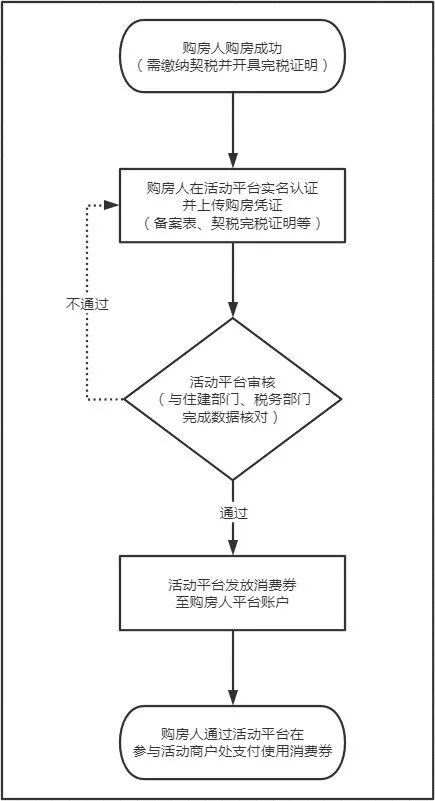 购房人购房成功
（需缴纳契税并开具完税证明）

购房人在活动平台实名认证
并上传购房凭证
（备案表、契税完税证明等）

不通过

活动平台审核
（与住建部门、税务部门
完成数据核对）

通过

活动平台发放消费券
至购房人平台账户

购房人通过活动平台在
参与活动商户处支付使用消费券